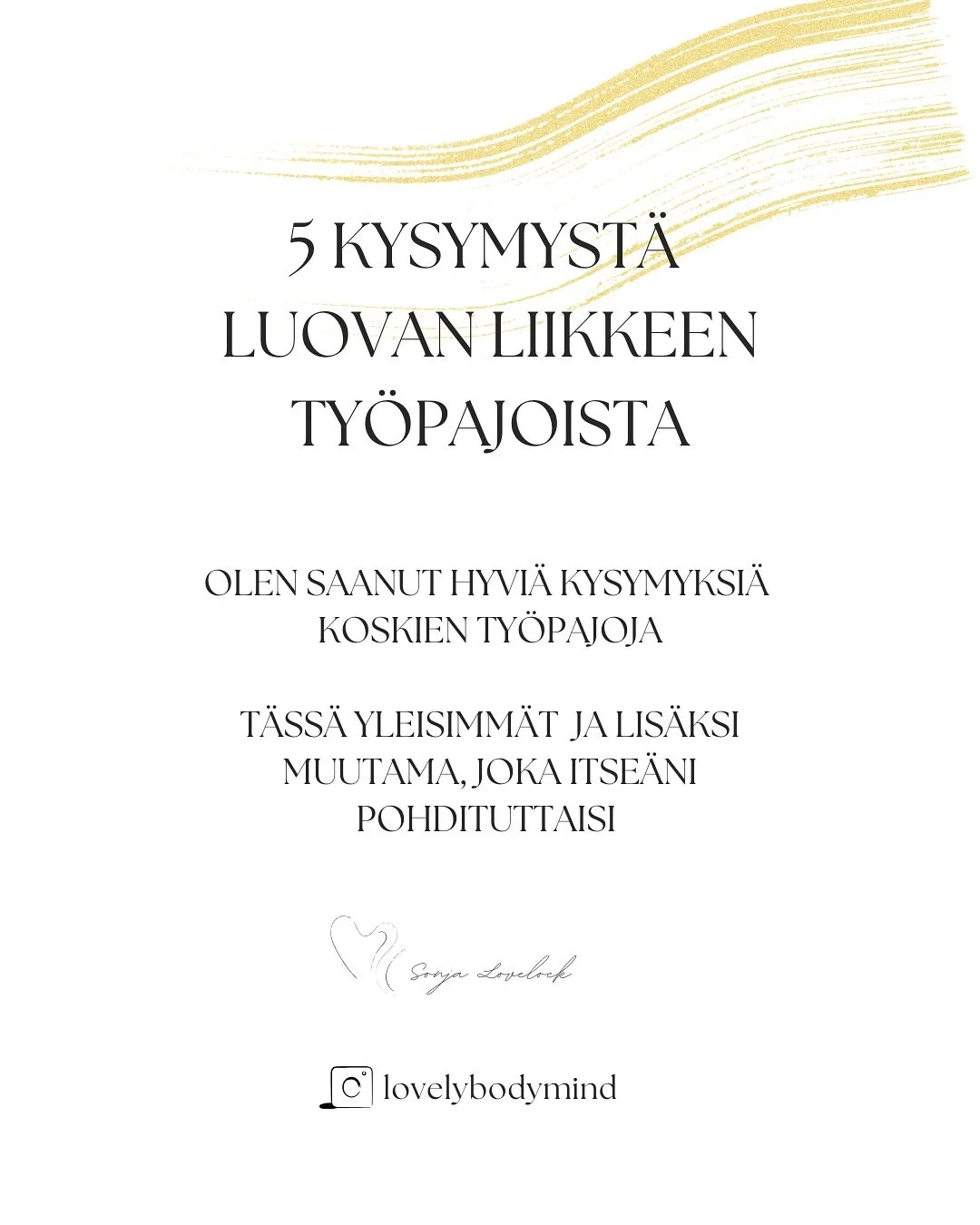 5 KYSYMYSTÄ LUOVAN LIIKKEEN TYÖPAJOISTA

OLEN SAANUT HYVIÄ KYSYMYKSIÄ KOSKIEN TYÖPAJOJA

TÄSSÄ YLEISIMMÄT JA LISÄKSI MUUTAMA, JOKA ITSEÄNI POHDITUTTAISI

Sonja Lovelock

lovelybodymind